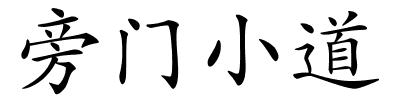 旁门小道